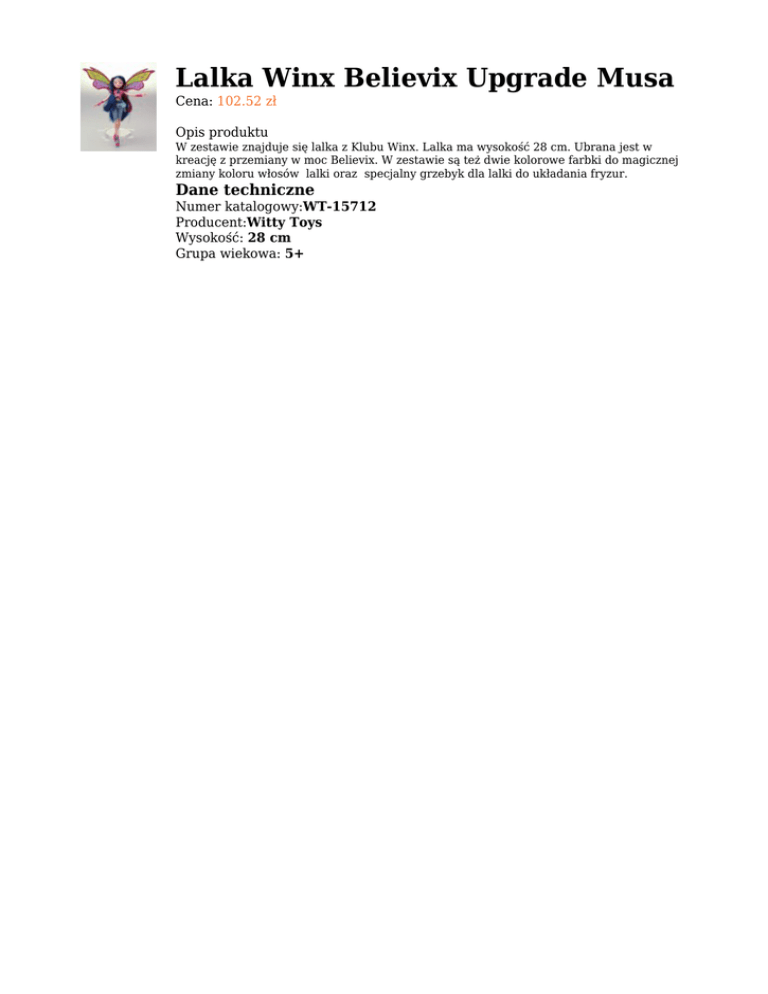 Lalka Winx Believix Upgrade Musa
Cena: 102.52 zł

Opis produktu
W zestawie znajduje się lalka z Klubu Winx. Lalka ma wysokość 28 cm. Ubrana jest w kreację z przemiany w moc Believix. W zestawie są też dwie kolorowe farbki do magicznej zmiany koloru włosów lalki oraz specjalny grzebyk dla lalki do układania fryzur.

Dane techniczne
Numer katalogowy:WT-15712
Producent:Witty Toys
Wysokość: 28 cm
Grupa wiekowa: 5+